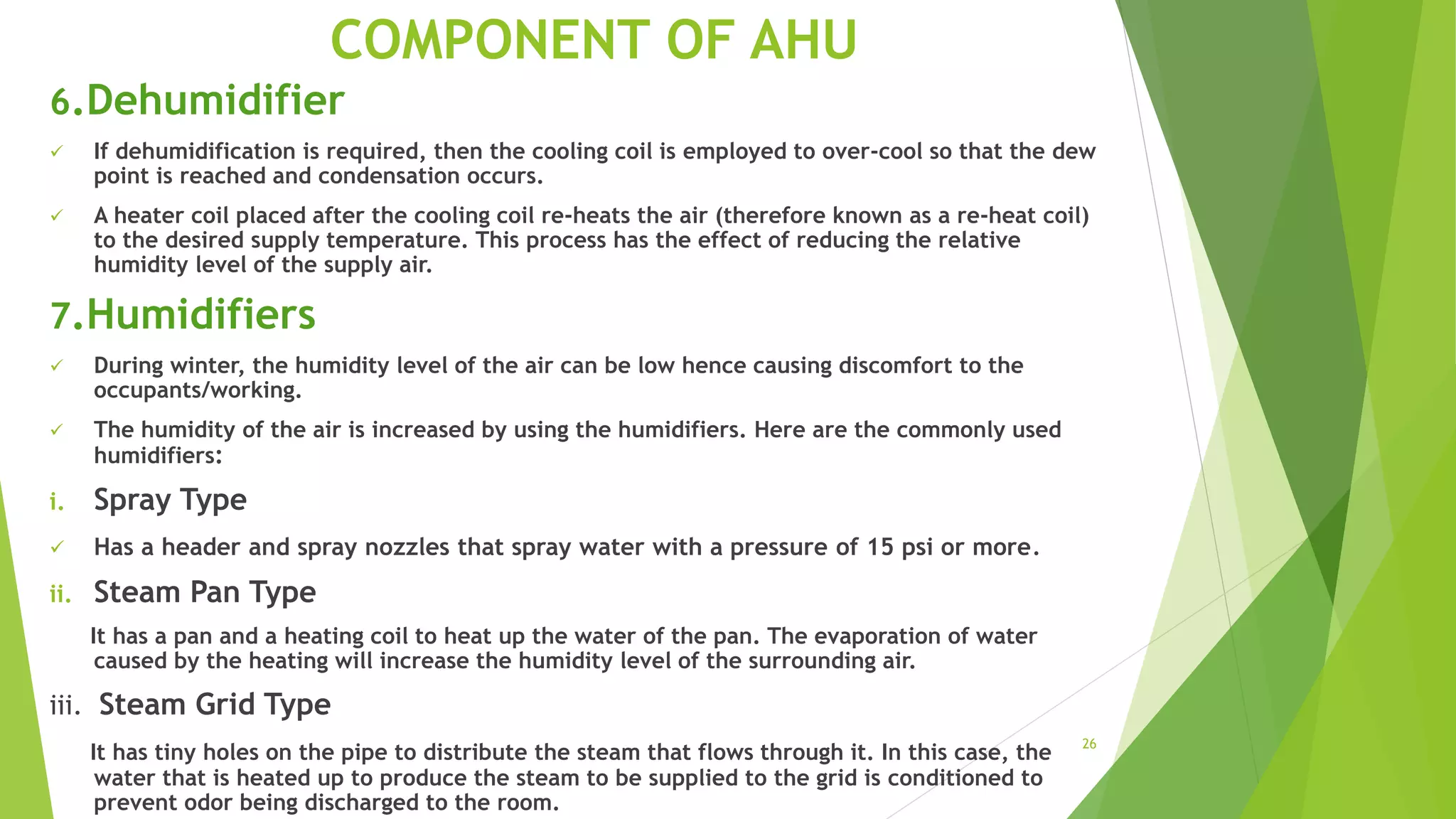 COMPONENT OF AHU

6.Dehumidifier

✓ If dehumidification is required, then the cooling coil is employed to over-cool so that the dew point is reached and condensation occurs.

✓ A heater coil placed after the cooling coil re-heats the air (therefore known as a re-heat coil) to the desired supply temperature. This process has the effect of reducing the relative humidity level of the supply air.

7.Humidifiers

✓ During winter, the humidity level of the air can be low hence causing discomfort to the occupants/working.

✓ The humidity of the air is increased by using the humidifiers. Here are the commonly used humidifiers:

i. Spray Type

✓ Has a header and spray nozzles that spray water with a pressure of 15 psi or more.

ii. Steam Pan Type

It has a pan and a heating coil to heat up the water of the pan. The evaporation of water caused by the heating will increase the humidity level of the surrounding air.

iii. Steam Grid Type

It has tiny holes on the pipe to distribute the steam that flows through it. In this case, the water that is heated up to produce the steam to be supplied to the grid is conditioned to prevent odor being discharged to the room.

26